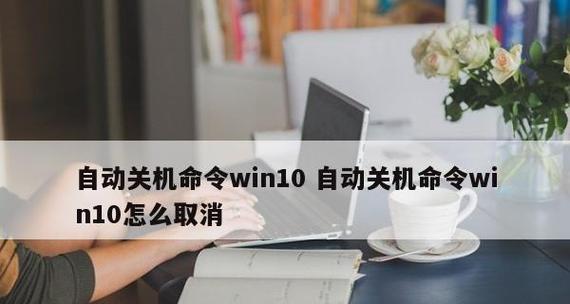 自动关机命令win10 自动关机命令win10怎么取消